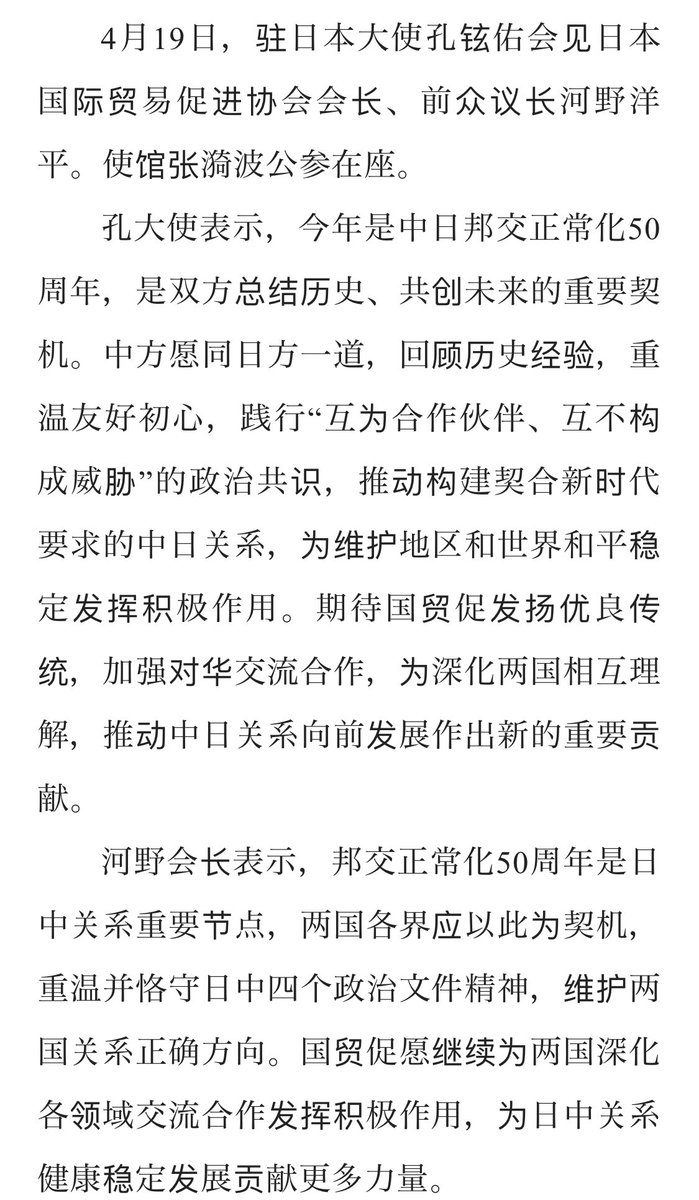 4月19日，驻日本大使孔铉佑会见日本国际贸易促进协会会长、前众议长河野洋平。使馆张漪波公参在座。

孔大使表示，今年是中日邦交正常化50周年，是双方总结历史、共创未来的重要契机。中方愿同日方一道，回顾历史经验，重温友好初心，践行“互为合作伙伴、互不构成威胁”的政治共识，推动构建契合新时代要求的中日关系，为维护地区和世界和平稳定发挥积极作用。期待国贸促发扬优良传统，加强对华交流合作，为深化两国相互理解，推动中日关系向前发展作出新的重要贡献。

河野会长表示，邦交正常化50周年是日中关系重要节点，两国各界应以此为契机，重温并恪守日中四个政治文件精神，维护两国关系正确方向。国贸促愿继续为两国深化各领域交流合作发挥积极作用，为日中关系健康稳定发展贡献更多力量。